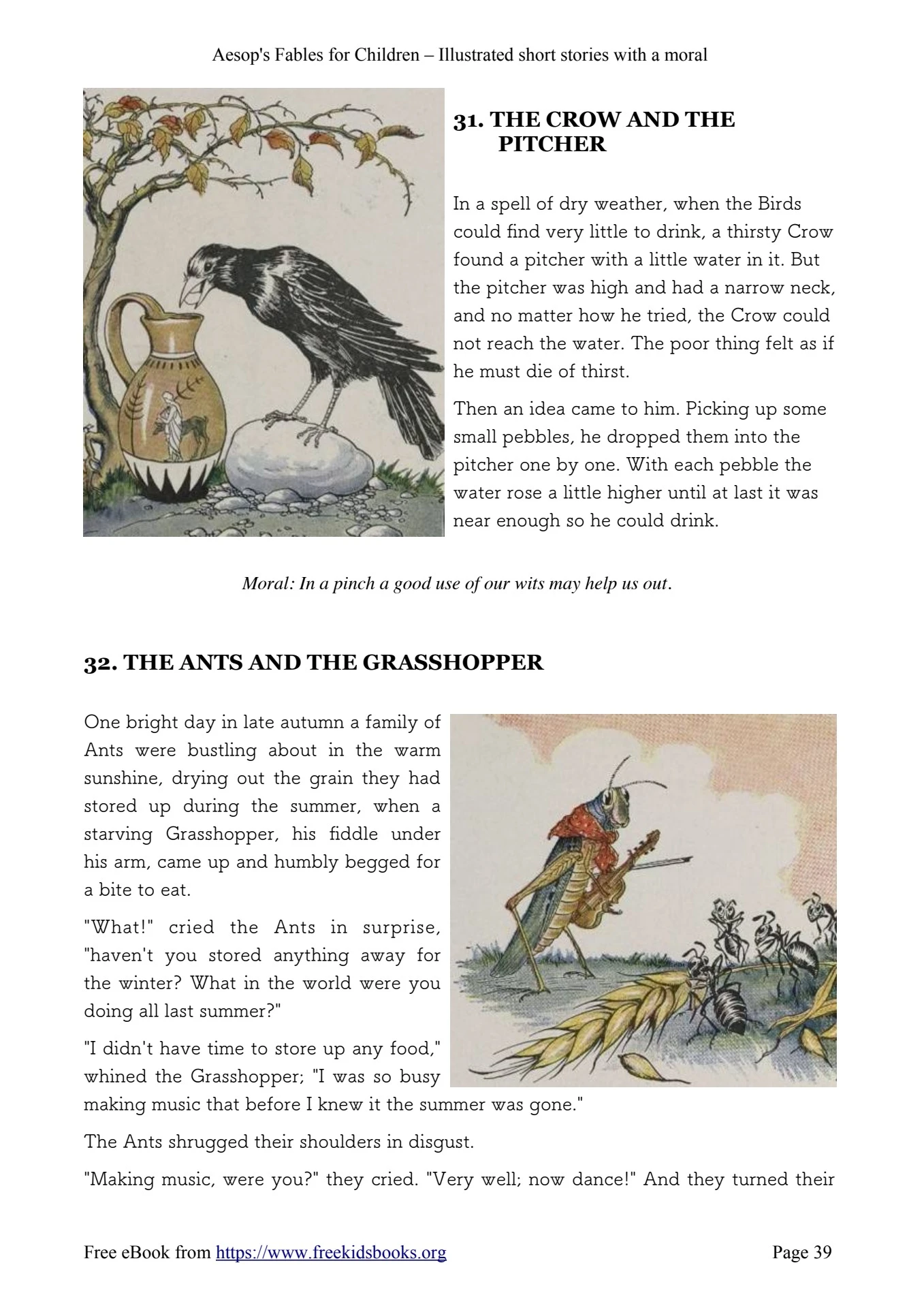 Aesop's Fables for Children – Illustrated short stories with a moral

31. THE CROW AND THE PITCHER

In a spell of dry weather, when the Birds could find very little to drink, a thirsty Crow found a pitcher with a little water in it. But the pitcher was high and had a narrow neck, and no matter how he tried, the Crow could not reach the water. The poor thing felt as if he must die of thirst.

Then an idea came to him. Picking up some small pebbles, he dropped them into the pitcher one by one. With each pebble the water rose a little higher until at last it was near enough so he could drink.

Moral: In a pinch a good use of our wits may help us out.

32. THE ANTS AND THE GRASSHOPPER

One bright day in late autumn a family of Ants were bustling about in the warm sunshine, drying out the grain they had stored up during the summer, when a starving Grasshopper, his fiddle under his arm, came up and humbly begged for a bite to eat.

"What!" cried the Ants in surprise, "haven't you stored anything away for the winter? What in the world were you doing all last summer?"

"I didn't have time to store up any food," whined the Grasshopper; "I was so busy making music that before I knew it the summer was gone."

The Ants shrugged their shoulders in disgust.

"Making music, were you?" they cried. "Very well; now dance!" And they turned their

Free eBook from https://www.freekidsbooks.org Page 39